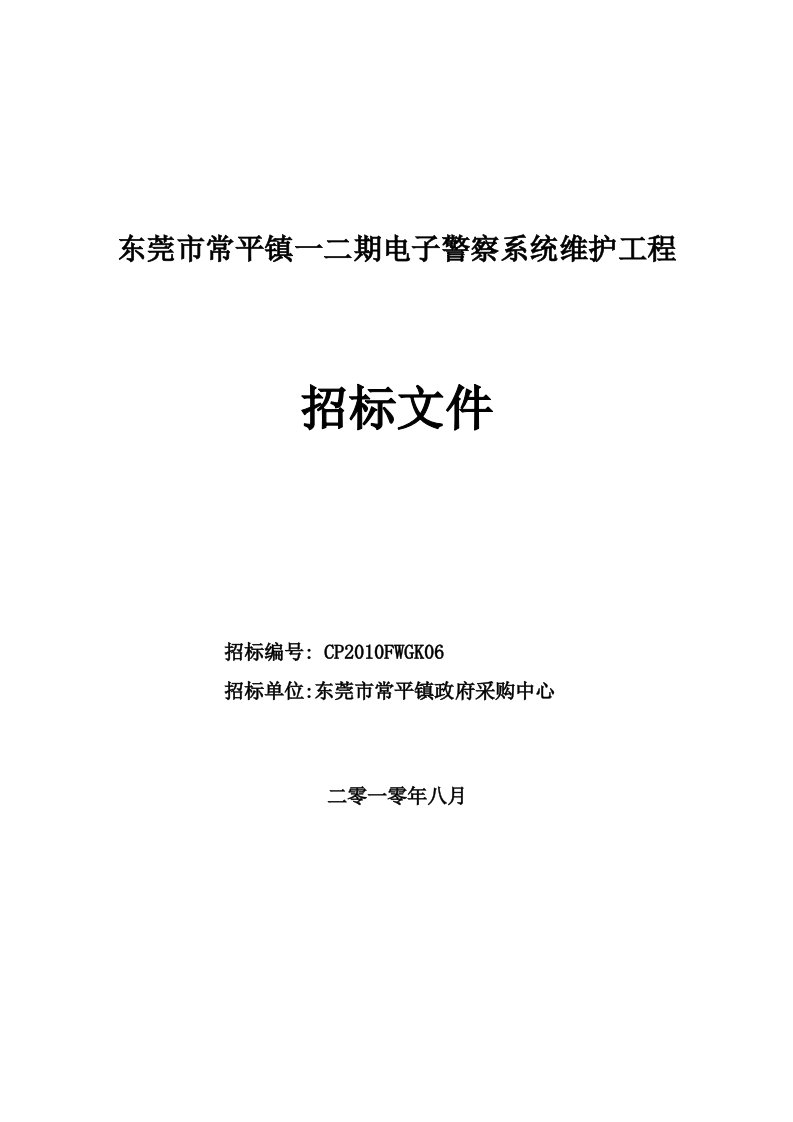 东莞市常平镇一二期电子警察系统维护工程

招标文件

招标编号: CP2010FWGK06

招标单位:东莞市常平镇政府采购中心

二零一零年八月